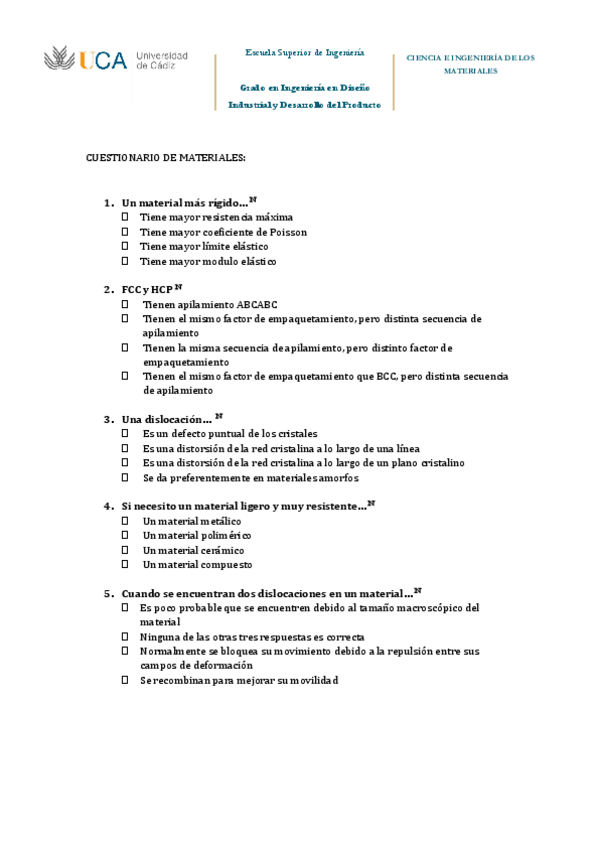 UCA Universidad de Cádiz

Escuela Superior de Ingeniería

Grado en Ingeniería en Diseño Industrial y Desarrollo del Producto

CIENCIA E INGENIERÍA DE LOS MATERIALES

CUESTIONARIO DE MATERIALES:

1. Un material más rígido... N
☐ Tiene mayor resistencia máxima
☐ Tiene mayor coeficiente de Poisson
☐ Tiene mayor límite elástico
☐ Tiene mayor modulo elástico

2. FCC y HCP N
☐ Tienen apilamiento ABCABC
☐ Tienen el mismo factor de empaquetamiento, pero distinta secuencia de apilamiento
☐ Tienen la misma secuencia de apilamiento, pero distinto factor de empaquetamiento
☐ Tienen el mismo factor de empaquetamiento que BCC, pero distinta secuencia de apilamiento

3. Una dislocación... N
☐ Es un defecto puntual de los cristales
☐ Es una distorsión de la red cristalina a lo largo de una línea
☐ Es una distorsión de la red cristalina a lo largo de un plano cristalino
☐ Se da preferentemente en materiales amorfos

4. Si necesito un material ligero y muy resistente... N
☐ Un material metálico
☐ Un material polimérico
☐ Un material cerámico
☐ Un material compuesto

5. Cuando se encuentran dos dislocaciones en un material... N
☐ Es poco probable que se encuentren debido al tamaño macroscópico del material
☐ Ninguna de las otras tres respuestas es correcta
☐ Normalmente se bloquea su movimiento debido a la repulsión entre sus campos de deformación
☐ Se recombinan para mejorar su movilidad